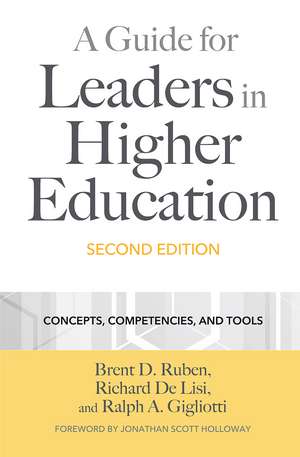 A Guide for Leaders in Higher Education

SECOND EDITION

CONCEPTS, COMPETENCIES, AND TOOLS

Brent D. Ruben, Richard De Lisi, and Ralph A. Gigliotti

FOREWORD BY JONATHAN SCOTT HOLLOWAY